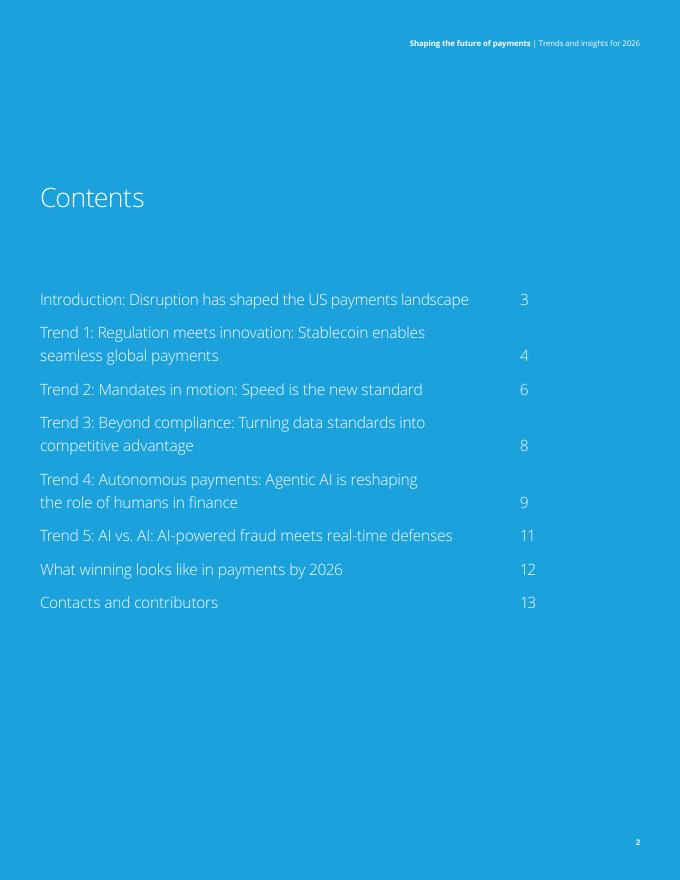 Shaping the future of payments | Trends and insights for 2026

Contents

Introduction: Disruption has shaped the US payments landscape 3

Trend 1: Regulation meets innovation: Stablecoin enables seamless global payments 4

Trend 2: Mandates in motion: Speed is the new standard 6

Trend 3: Beyond compliance: Turning data standards into competitive advantage 8

Trend 4: Autonomous payments: Agentic AI is reshaping the role of humans in finance 9

Trend 5: AI vs. AI: AI-powered fraud meets real-time defenses 11

What winning looks like in payments by 2026 12

Contacts and contributors 13

2